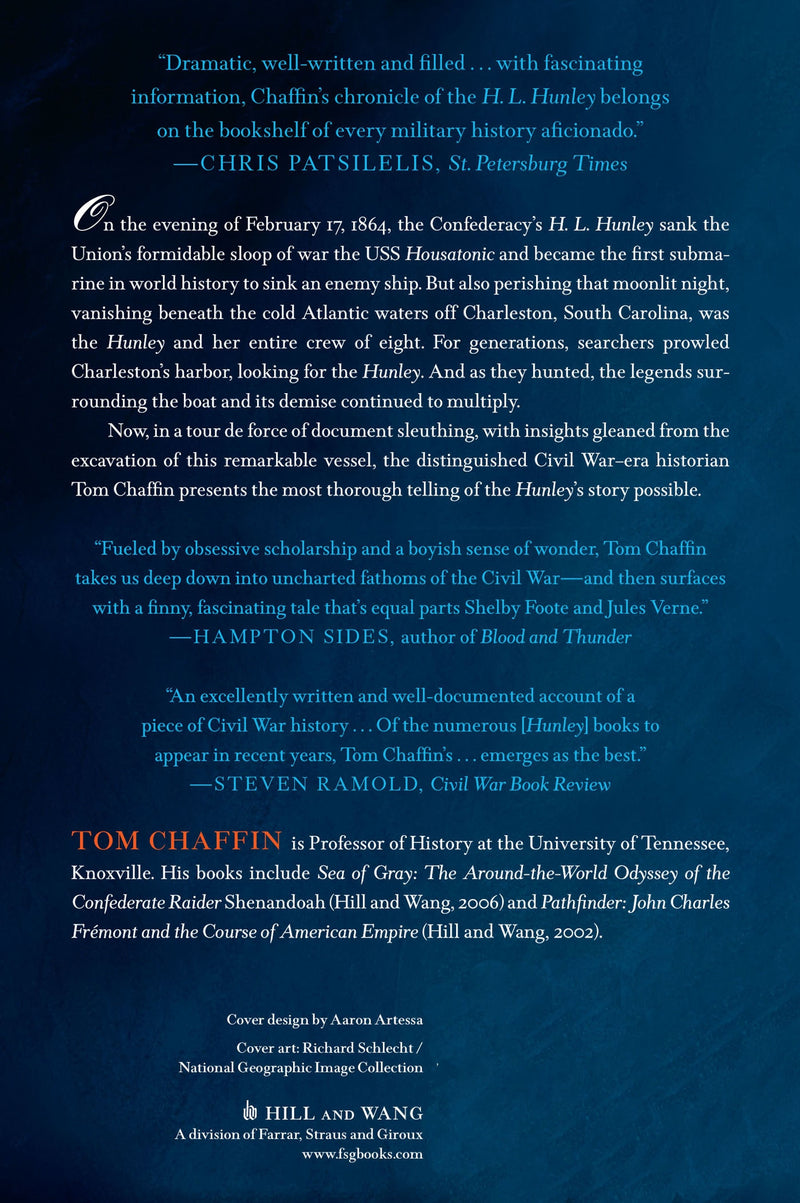 "Dramatic, well-written and filled . . . with fascinating information, Chaffin's chronicle of the H. L. Hunley belongs on the bookshelf of every military history aficionado."
—CHRIS PATSILELIS, St. Petersburg Times

On the evening of February 17, 1864, the Confederacy's H. L. Hunley sank the Union's formidable sloop of war the USS Housatonic and became the first submarine in world history to sink an enemy ship. But also perishing that moonlit night, vanishing beneath the cold Atlantic waters off Charleston, South Carolina, was the Hunley and her entire crew of eight. For generations, searchers prowled Charleston's harbor, looking for the Hunley. And as they hunted, the legends surrounding the boat and its demise continued to multiply.

Now, in a tour de force of document sleuthing, with insights gleaned from the excavation of this remarkable vessel, the distinguished Civil War–era historian Tom Chaffin presents the most thorough telling of the Hunley's story possible.

"Fueled by obsessive scholarship and a boyish sense of wonder, Tom Chaffin takes us deep down into uncharted fathoms of the Civil War—and then surfaces with a finny, fascinating tale that's equal parts Shelby Foote and Jules Verne."
—HAMPTON SIDES, author of Blood and Thunder

"An excellently written and well-documented account of a piece of Civil War history . . . Of the numerous [Hunley] books to appear in recent years, Tom Chaffin's . . . emerges as the best."
—STEVEN RAMOLD, Civil War Book Review

TOM CHAFFIN is Professor of History at the University of Tennessee, Knoxville. His books include Sea of Gray: The Around-the-World Odyssey of the Confederate Raider Shenandoah (Hill and Wang, 2006) and Pathfinder: John Charles Frémont and the Course of American Empire (Hill and Wang, 2002).

Cover design by Aaron Artessa

Cover art: Richard Schlecht / National Geographic Image Collection

HILL AND WANG
A division of Farrar, Straus and Giroux
www.fsgbooks.com